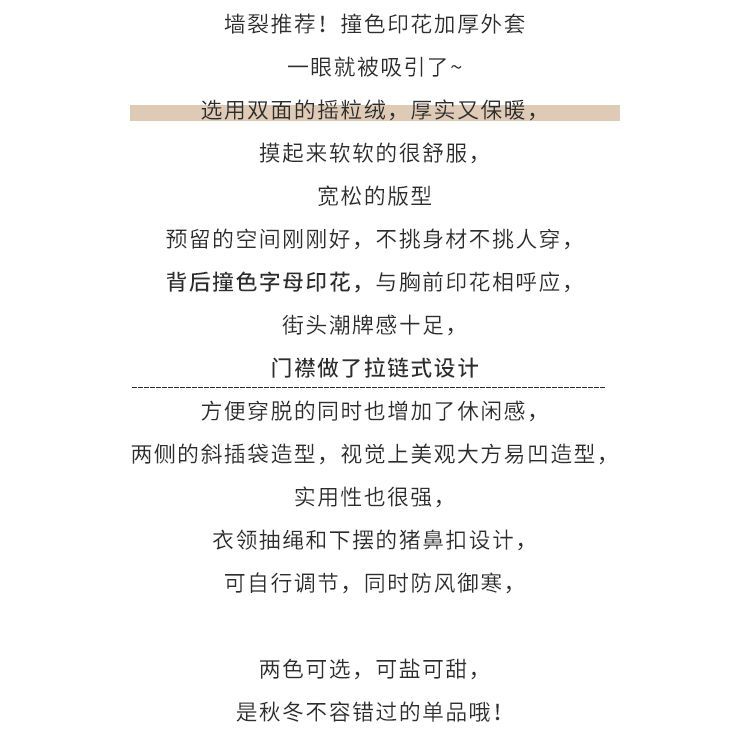 墙裂推荐！撞色印花加厚外套
一眼就被吸引了~
选用双面的摇粒绒，厚实又保暖，
摸起来软软的很舒服，
宽松的版型
预留的空间刚刚好，不挑身材不挑人穿，
背后撞色字母印花，与胸前印花相呼应，
街头潮牌感十足，
门襟做了拉链式设计
方便穿脱的同时也增加了休闲感，
两侧的斜插袋造型，视觉上美观大方易凹造型，
实用性也很强，
衣领抽绳和下摆的猪鼻扣设计，
可自行调节，同时防风御寒，

两色可选，可盐可甜，
是秋冬不容错过的单品哦！